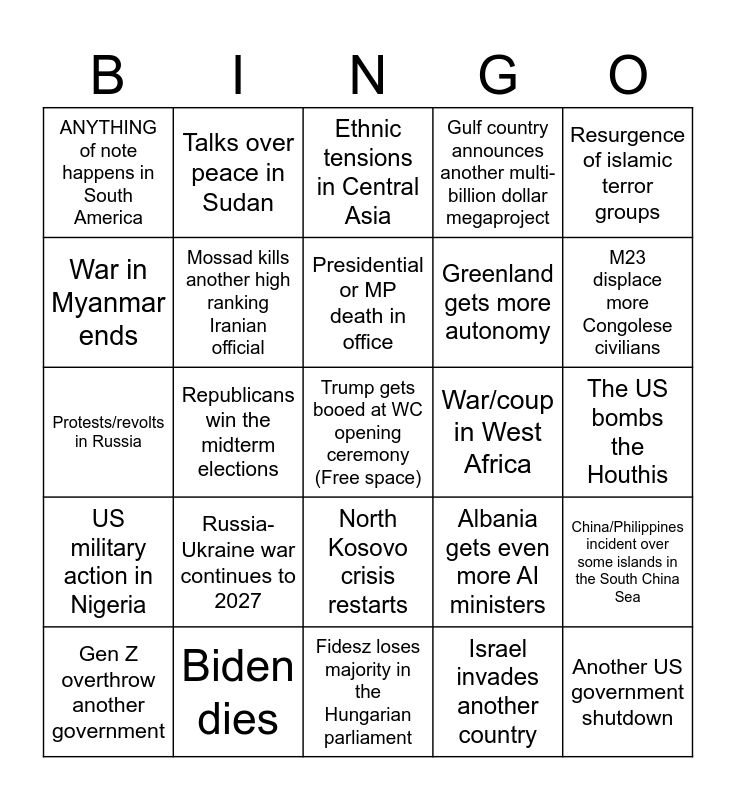 | B | I | N | G | O |
|---|---|---|---|---|
| ANYTHING of note happens in South America | Talks over peace in Sudan | Ethnic tensions in Central Asia | Gulf country announces another multi-billion dollar megaproject | Resurgence of islamic terror groups |
| War in Myanmar ends | Mossad kills another high ranking Iranian official | Presidential or MP death in office | Greenland gets more autonomy | M23 displace more Congolese civilians |
| Protests/revolts in Russia | Republicans win the midterm elections | Trump gets booed at WC opening ceremony (Free space) | War/coup in West Africa | The US bombs the Houthis |
| US military action in Nigeria | Russia-Ukraine war continues to 2027 | North Kosovo crisis restarts | Albania gets even more AI ministers | China/Philippines incident over some islands in the South China Sea |
| Gen Z overthrow another government | Biden dies | Fidesz loses majority in the Hungarian parliament | Israel invades another country | Another US government shutdown |